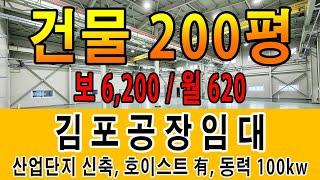 건물 200평

보 6,200 / 월 620

김포공장임대

산업단지 신축, 호이스트 有, 동력 100kw